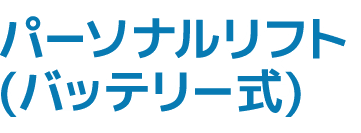 パーソナルリフト
(バッテリー式)